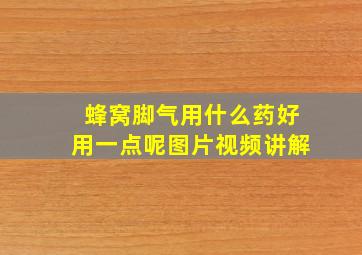 蜂窝脚气用什么药好用一点呢图片视频讲解